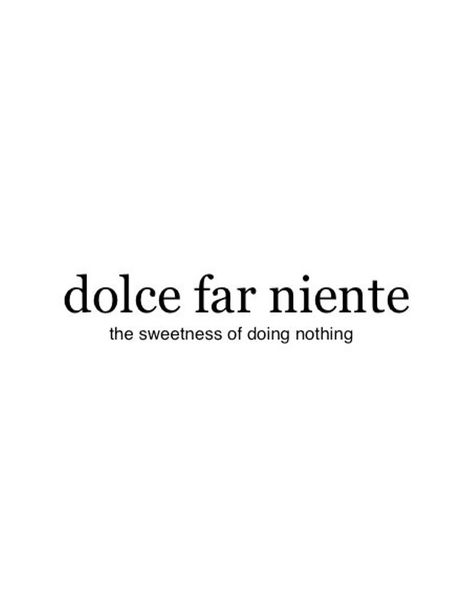 dolce far niente
the sweetness of doing nothing